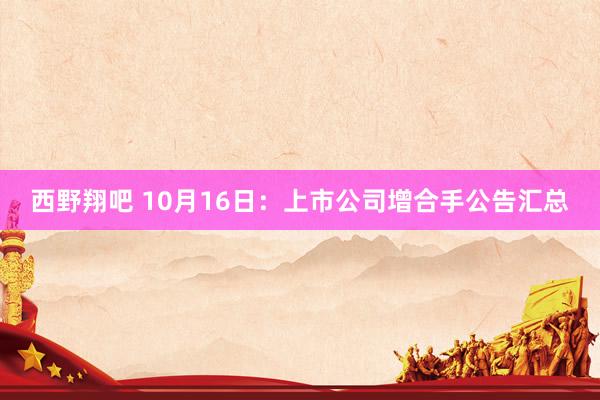 西野翔吧 10月16日：上市公司增合手公告汇总